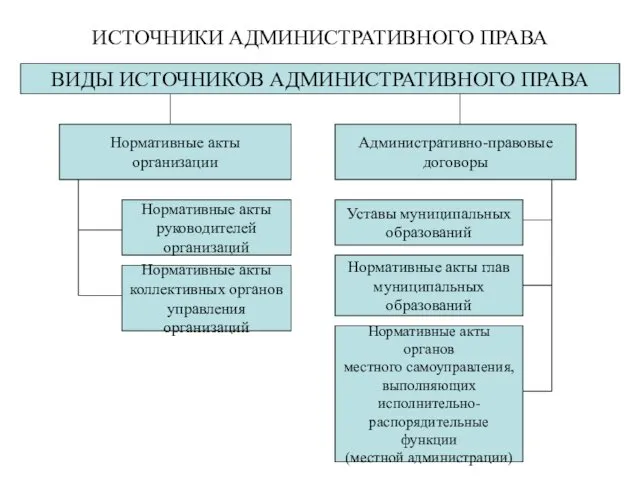 ИСТОЧНИКИ АДМИНИСТРАТИВНОГО ПРАВА

ВИДЫ ИСТОЧНИКОВ АДМИНИСТРАТИВНОГО ПРАВА

Нормативные акты организации

Нормативные акты руководителей организаций

Нормативные акты коллективных органов управления организаций

Административно-правовые договоры

Уставы муниципальных образований

Нормативные акты глав муниципальных образований

Нормативные акты органов местного самоуправления, выполняющих исполнительно-распорядительные функции (местной администрации)